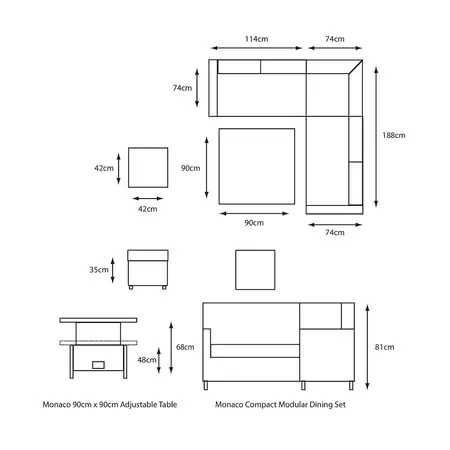 114cm
74cm
74cm
188cm
42cm
90cm
42cm
90cm
74cm
35cm
68cm
48cm
81cm
Monaco 90cm x 90cm Adjustable Table
Monaco Compact Modular Dining Set